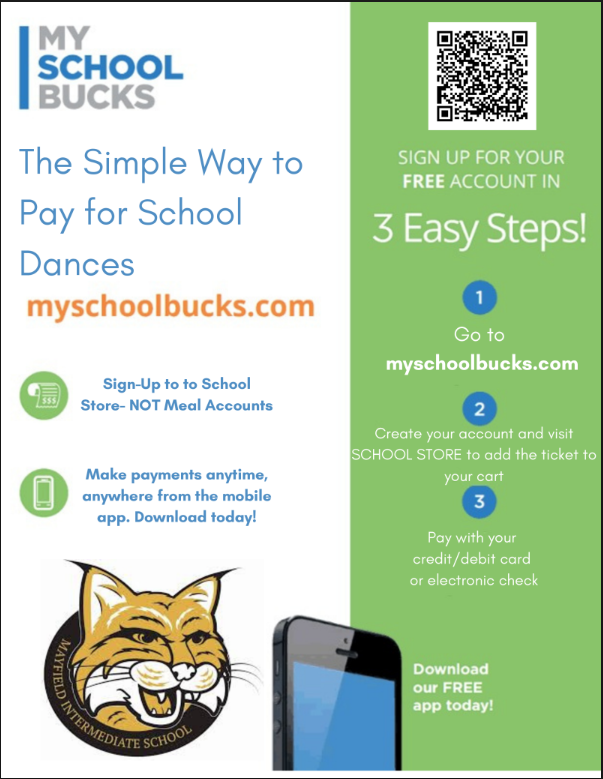 MY SCHOOL BUCKS

The Simple Way to Pay for School Dances

myschoolbucks.com

$$$

Sign-Up to to School Store- NOT Meal Accounts

Make payments anytime, anywhere from the mobile app. Download today!

MAYFIELD INTERMEDIATE SCHOOL

SIGN UP FOR YOUR FREE ACCOUNT IN

3 Easy Steps!

1

Go to myschoolbucks.com

2

Create your account and visit SCHOOL STORE to add the ticket to your cart

3

Pay with your credit/debit card or electronic check

Download our FREE app today!